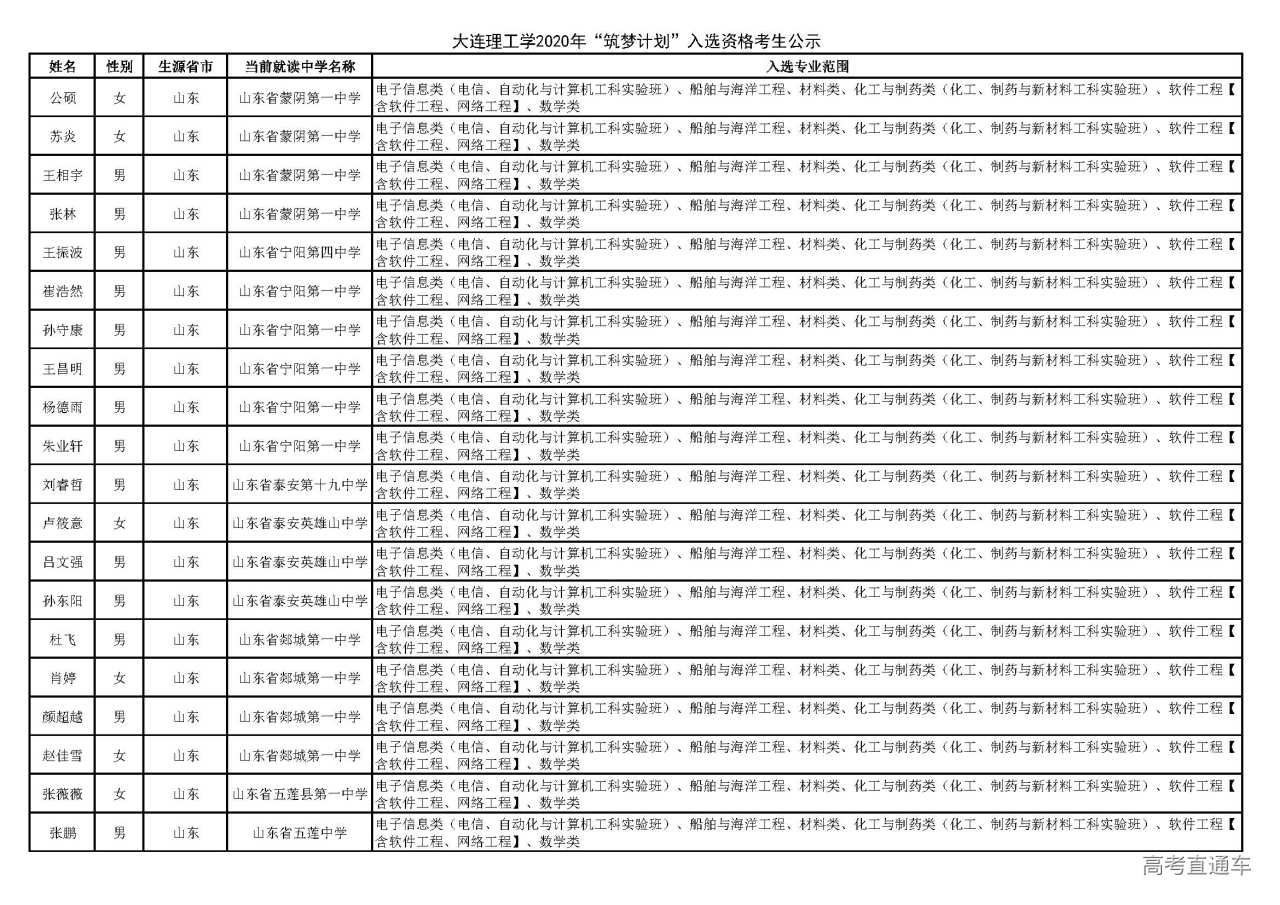 大连理工学2020年“筑梦计划”入选资格考生公示

| 姓名 | 性别 | 生源省市 | 当前就读中学名称 | 入选专业范围 |
|---|---|---|---|---|
| 公硕 | 女 | 山东 | 山东省蒙阴第一中学 | 电子信息类（电信、自动化与计算机工科实验班）、船舶与海洋工程、材料类、化工与制药类（化工、制药与新材料工科实验班）、软件工程【含软件工程、网络工程】、数学类 |
| 苏炎 | 女 | 山东 | 山东省蒙阴第一中学 | 电子信息类（电信、自动化与计算机工科实验班）、船舶与海洋工程、材料类、化工与制药类（化工、制药与新材料工科实验班）、软件工程【含软件工程、网络工程】、数学类 |
| 王相宇 | 男 | 山东 | 山东省蒙阴第一中学 | 电子信息类（电信、自动化与计算机工科实验班）、船舶与海洋工程、材料类、化工与制药类（化工、制药与新材料工科实验班）、软件工程【含软件工程、网络工程】、数学类 |
| 张林 | 男 | 山东 | 山东省蒙阴第一中学 | 电子信息类（电信、自动化与计算机工科实验班）、船舶与海洋工程、材料类、化工与制药类（化工、制药与新材料工科实验班）、软件工程【含软件工程、网络工程】、数学类 |
| 王振波 | 男 | 山东 | 山东省宁阳第四中学 | 电子信息类（电信、自动化与计算机工科实验班）、船舶与海洋工程、材料类、化工与制药类（化工、制药与新材料工科实验班）、软件工程【含软件工程、网络工程】、数学类 |
| 崔浩然 | 男 | 山东 | 山东省宁阳第一中学 | 电子信息类（电信、自动化与计算机工科实验班）、船舶与海洋工程、材料类、化工与制药类（化工、制药与新材料工科实验班）、软件工程【含软件工程、网络工程】、数学类 |
| 孙守康 | 男 | 山东 | 山东省宁阳第一中学 | 电子信息类（电信、自动化与计算机工科实验班）、船舶与海洋工程、材料类、化工与制药类（化工、制药与新材料工科实验班）、软件工程【含软件工程、网络工程】、数学类 |
| 王昌明 | 男 | 山东 | 山东省宁阳第一中学 | 电子信息类（电信、自动化与计算机工科实验班）、船舶与海洋工程、材料类、化工与制药类（化工、制药与新材料工科实验班）、软件工程【含软件工程、网络工程】、数学类 |
| 杨德雨 | 男 | 山东 | 山东省宁阳第一中学 | 电子信息类（电信、自动化与计算机工科实验班）、船舶与海洋工程、材料类、化工与制药类（化工、制药与新材料工科实验班）、软件工程【含软件工程、网络工程】、数学类 |
| 朱业轩 | 男 | 山东 | 山东省宁阳第一中学 | 电子信息类（电信、自动化与计算机工科实验班）、船舶与海洋工程、材料类、化工与制药类（化工、制药与新材料工科实验班）、软件工程【含软件工程、网络工程】、数学类 |
| 刘睿哲 | 男 | 山东 | 山东省泰安第十九中学 | 电子信息类（电信、自动化与计算机工科实验班）、船舶与海洋工程、材料类、化工与制药类（化工、制药与新材料工科实验班）、软件工程【含软件工程、网络工程】、数学类 |
| 卢筱意 | 女 | 山东 | 山东省泰安英雄山中学 | 电子信息类（电信、自动化与计算机工科实验班）、船舶与海洋工程、材料类、化工与制药类（化工、制药与新材料工科实验班）、软件工程【含软件工程、网络工程】、数学类 |
| 吕文强 | 男 | 山东 | 山东省泰安英雄山中学 | 电子信息类（电信、自动化与计算机工科实验班）、船舶与海洋工程、材料类、化工与制药类（化工、制药与新材料工科实验班）、软件工程【含软件工程、网络工程】、数学类 |
| 孙东阳 | 男 | 山东 | 山东省泰安英雄山中学 | 电子信息类（电信、自动化与计算机工科实验班）、船舶与海洋工程、材料类、化工与制药类（化工、制药与新材料工科实验班）、软件工程【含软件工程、网络工程】、数学类 |
| 杜飞 | 男 | 山东 | 山东省郯城第一中学 | 电子信息类（电信、自动化与计算机工科实验班）、船舶与海洋工程、材料类、化工与制药类（化工、制药与新材料工科实验班）、软件工程【含软件工程、网络工程】、数学类 |
| 肖婷 | 女 | 山东 | 山东省郯城第一中学 | 电子信息类（电信、自动化与计算机工科实验班）、船舶与海洋工程、材料类、化工与制药类（化工、制药与新材料工科实验班）、软件工程【含软件工程、网络工程】、数学类 |
| 颜超越 | 男 | 山东 | 山东省郯城第一中学 | 电子信息类（电信、自动化与计算机工科实验班）、船舶与海洋工程、材料类、化工与制药类（化工、制药与新材料工科实验班）、软件工程【含软件工程、网络工程】、数学类 |
| 赵佳雪 | 女 | 山东 | 山东省郯城第一中学 | 电子信息类（电信、自动化与计算机工科实验班）、船舶与海洋工程、材料类、化工与制药类（化工、制药与新材料工科实验班）、软件工程【含软件工程、网络工程】、数学类 |
| 张薇薇 | 女 | 山东 | 山东省五莲县第一中学 | 电子信息类（电信、自动化与计算机工科实验班）、船舶与海洋工程、材料类、化工与制药类（化工、制药与新材料工科实验班）、软件工程【含软件工程、网络工程】、数学类 |
| 张鹏 | 男 | 山东 | 山东省五莲中学 | 电子信息类（电信、自动化与计算机工科实验班）、船舶与海洋工程、材料类、化工与制药类（化工、制药与新材料工科实验班）、软件工程【含软件工程、网络工程】、数学类 |

高考直通车